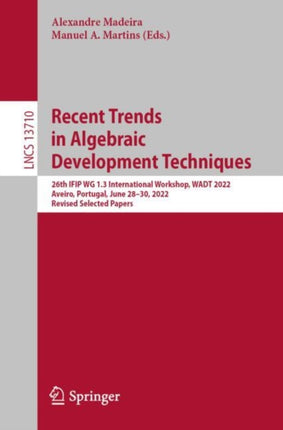 Alexandre Madeira
Manuel A. Martins (Eds.)

LNCS 13710

Recent Trends in Algebraic Development Techniques

26th IFIP WG 1.3 International Workshop, WADT 2022
Aveiro, Portugal, June 28–30, 2022
Revised Selected Papers

Springer